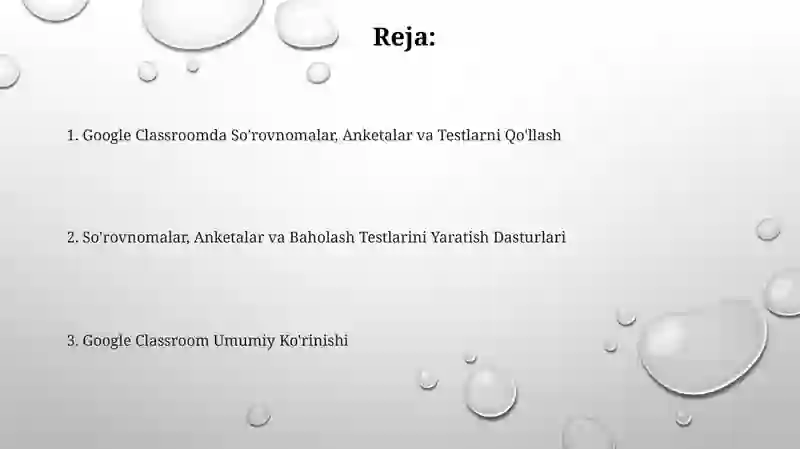 Reja:

1. Google Classroomda So'rovnomalar, Anketalar va Testlarni Qo'llash

2. So'rovnomalar, Anketalar va Baholash Testlarini Yaratish Dasturlari

3. Google Classroom Umumiy Ko'rinishi